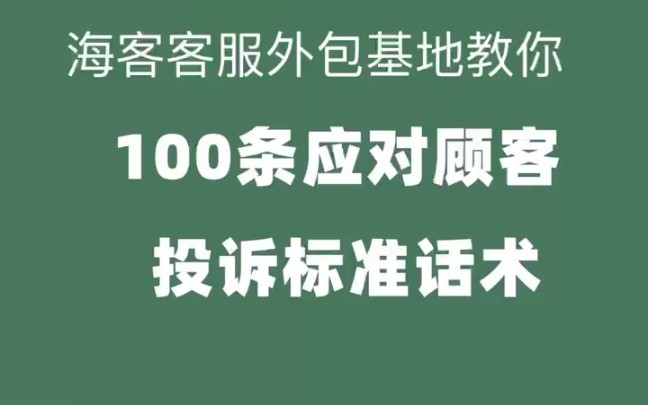 海客客服外包基地教你

100条应对顾客

投诉标准话术